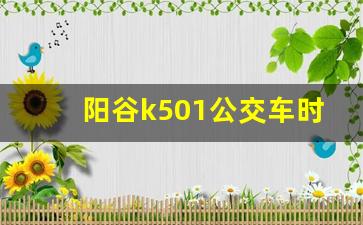 阳谷k501公交车时